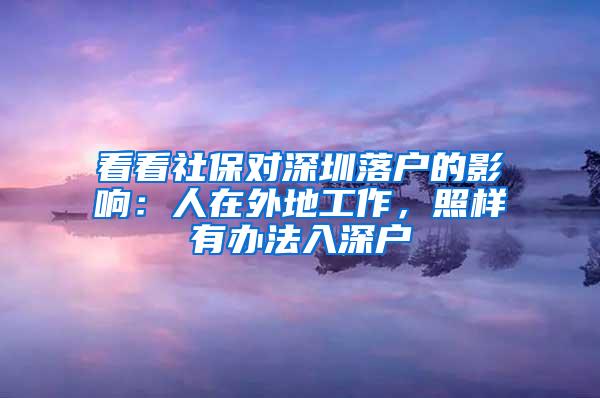 看看社保对深圳落户的影响：人在外地工作，照样有办法入深户